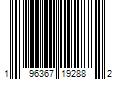 1 96367 19288 2